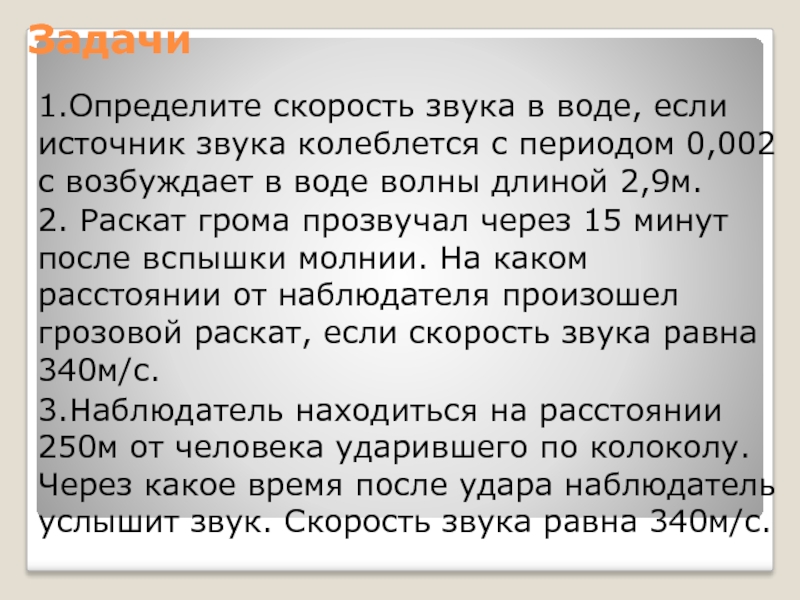 Задачи

1.Определите скорость звука в воде, если источник звука колеблется с периодом 0,002 с возбуждает в воде волны длиной 2,9м.

2. Раскат грома прозвучал через 15 минут после вспышки молнии. На каком расстоянии от наблюдателя произошел грозовой раскат, если скорость звука равна 340м/с.

3.Наблюдатель находиться на расстоянии 250м от человека ударившего по колоколу. Через какое время после удара наблюдатель услышит звук. Скорость звука равна 340м/с.